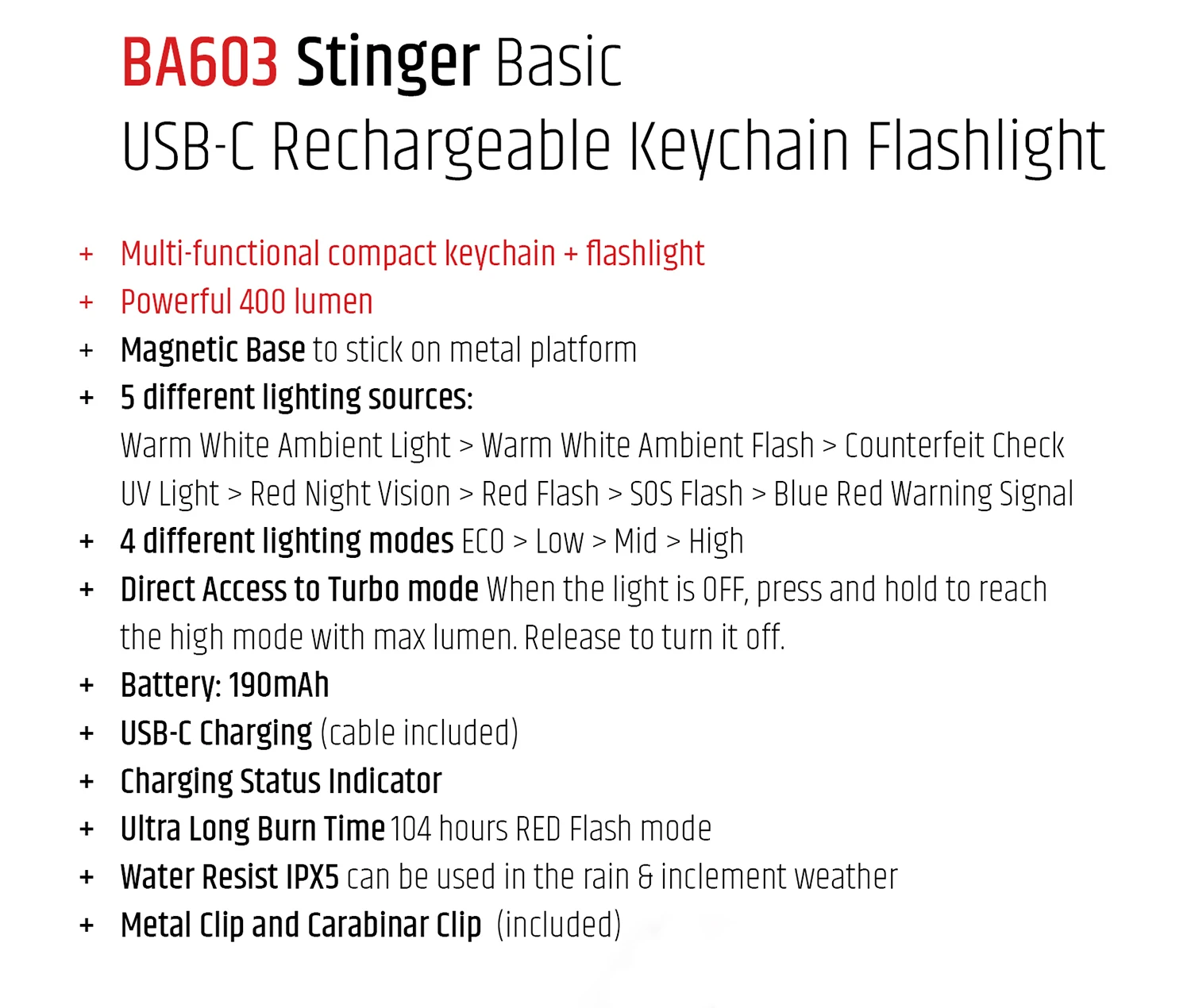 BA603 Stinger Basic
USB-C Rechargeable Keychain Flashlight

+ Multi-functional compact keychain + flashlight
+ Powerful 400 lumen
+ Magnetic Base to stick on metal platform
+ 5 different lighting sources:
Warm White Ambient Light > Warm White Ambient Flash > Counterfeit Check UV Light > Red Night Vision > Red Flash > SOS Flash > Blue Red Warning Signal
+ 4 different lighting modes ECO > Low > Mid > High
+ Direct Access to Turbo mode When the light is OFF, press and hold to reach the high mode with max lumen. Release to turn it off.
+ Battery: 190mAh
+ USB-C Charging (cable included)
+ Charging Status Indicator
+ Ultra Long Burn Time 104 hours RED Flash mode
+ Water Resist IPX5 can be used in the rain & inclement weather
+ Metal Clip and Carabinar Clip (included)